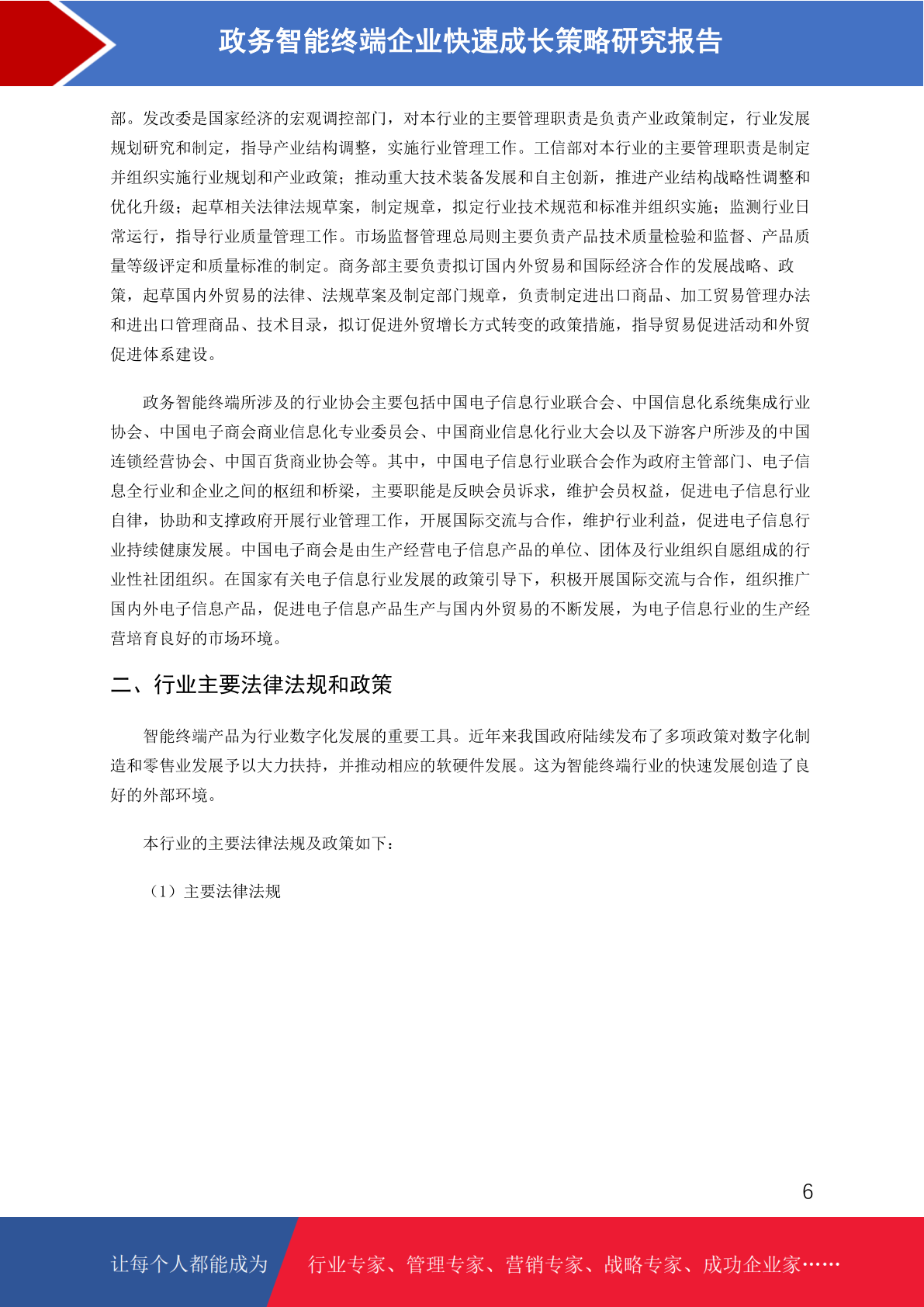 政务智能终端企业快速成长策略研究报告

部。发改委是国家经济的宏观调控部门，对本行业的主要管理职责是负责产业政策制定，行业发展规划研究和制定，指导产业结构调整，实施行业管理工作。工信部对本行业的主要管理职责是制定并组织实施行业规划和产业政策；推动重大技术装备发展和自主创新，推进产业结构战略性调整和优化升级；起草相关法律法规草案，制定规章，拟定行业技术规范和标准并组织实施；监测行业日常运行，指导行业质量管理工作。市场监督管理总局则主要负责产品技术质量检验和监督、产品质量等级评定和质量标准的制定。商务部主要负责拟订国内外贸易和国际经济合作的发展战略、政策，起草国内外贸易的法律、法规草案及制定部门规章，负责制定进出口商品、加工贸易管理办法和进出口管理商品、技术目录，拟订促进外贸增长方式转变的政策措施，指导贸易促进活动和外贸促进体系建设。

政务智能终端所涉及的行业协会主要包括中国电子信息行业联合会、中国信息化系统集成行业协会、中国电子商会商业信息化专业委员会、中国商业信息化行业大会以及下游客户所涉及的中国连锁经营协会、中国百货商业协会等。其中，中国电子信息行业联合会作为政府主管部门、电子信息全行业和企业之间的枢纽和桥梁，主要职能是反映会员诉求，维护会员权益，促进电子信息行业自律，协助和支撑政府开展行业管理工作，开展国际交流与合作，维护行业利益，促进电子信息行业持续健康发展。中国电子商会是由生产经营电子信息产品的单位、团体及行业组织自愿组成的行业性社团组织。在国家有关电子信息行业发展的政策引导下，积极开展国际交流与合作，组织推广国内外电子信息产品，促进电子信息产品生产与国内外贸易的不断发展，为电子信息行业的生产经营培育良好的市场环境。

二、行业主要法律法规和政策

智能终端产品为行业数字化发展的重要工具。近年来我国政府陆续发布了多项政策对数字化制造和零售业发展予以大力扶持，并推动相应的软硬件发展。这为智能终端行业的快速发展创造了良好的外部环境。

本行业的主要法律法规及政策如下：

（1）主要法律法规

6

让每个人都能成为 行业专家、管理专家、营销专家、战略专家、成功企业家……